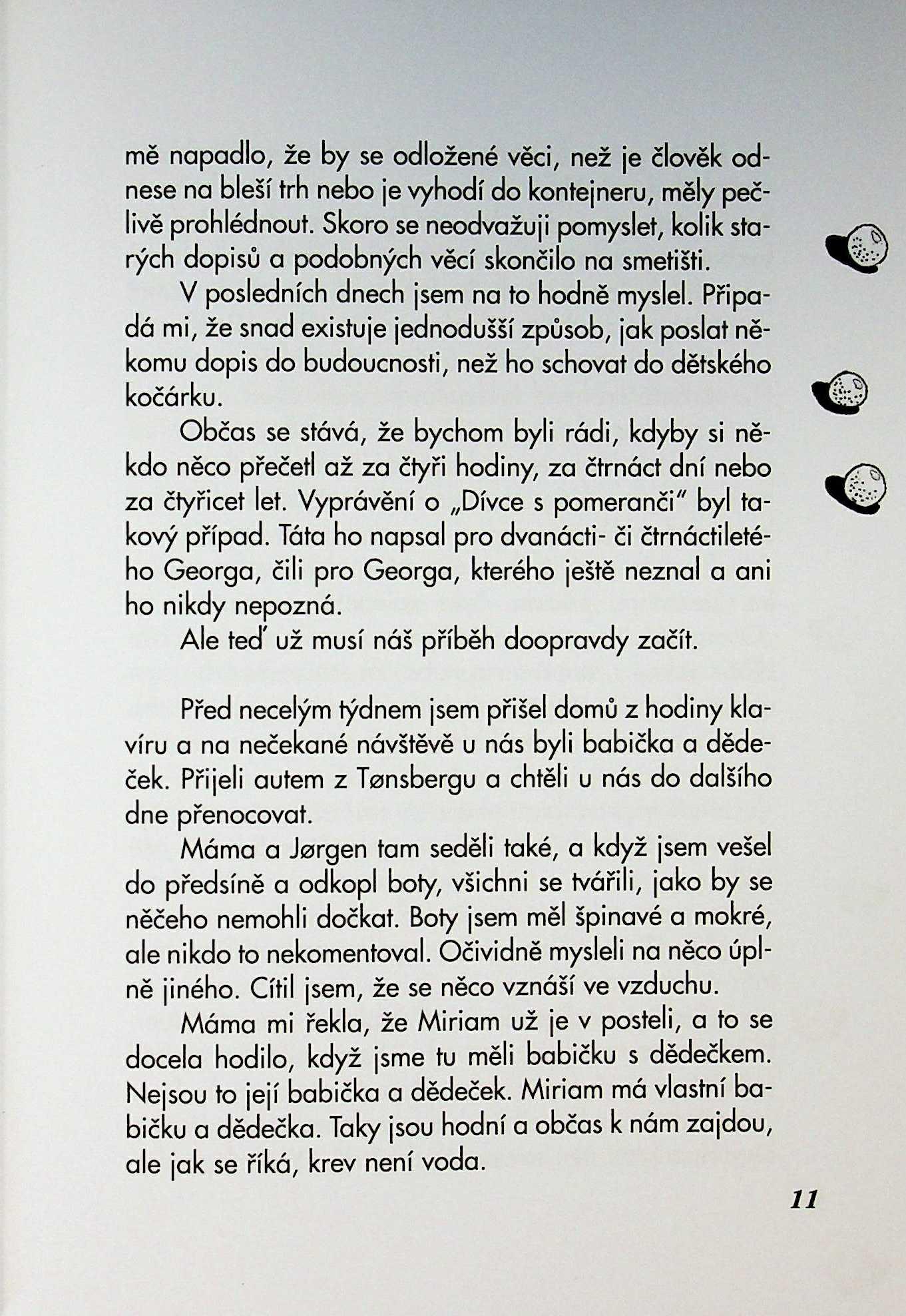 mě napadlo, že by se odložené věci, než je člověk odnese na bleší trh nebo je vyhodí do kontejneru, měly pečlivě prohlédnout. Skoro se neodvažuji pomyslet, kolik starých dopisů a podobných věcí skončilo na smetišti.

V posledních dnech jsem na to hodně myslel. Připadá mi, že snad existuje jednodušší způsob, jak poslat někomu dopis do budoucnosti, než ho schovat do dětského kočárku.

Občas se stává, že bychom byli rádi, kdyby si někdo něco přečetl až za čtyři hodiny, za čtrnáct dní nebo za čtyřicet let. Vyprávění o „Dívce s pomeranči" byl takový případ. Táta ho napsal pro dvanácti- či čtrnáctiletého Georga, čili pro Georga, kterého ještě neznal a ani ho nikdy nepozná.

Ale teď už musí náš příběh doopravdy začít.

Před necelým týdnem jsem přišel domů z hodiny klavíru a na nečekané návštěvě u nás byli babička a dědeček. Přijeli autem z Tønsbergu a chtěli u nás do dalšího dne přenocovat.

Máma a Jørgen tam seděli také, a když jsem vešel do předsíně a odkopl boty, všichni se tvářili, jako by se něčeho nemohli dočkat. Boty jsem měl špinavé a mokré, ale nikdo to nekomentoval. Očividně mysleli na něco úplně jiného. Cítil jsem, že se něco vznáší ve vzduchu.

Máma mi řekla, že Miriam už je v posteli, a to se docela hodilo, když jsme tu měli babičku s dědečkem. Nejsou to její babička a dědeček. Miriam má vlastní babičku a dědečka. Taky jsou hodní a občas k nám zajdou, ale jak se říká, krev není voda.

11